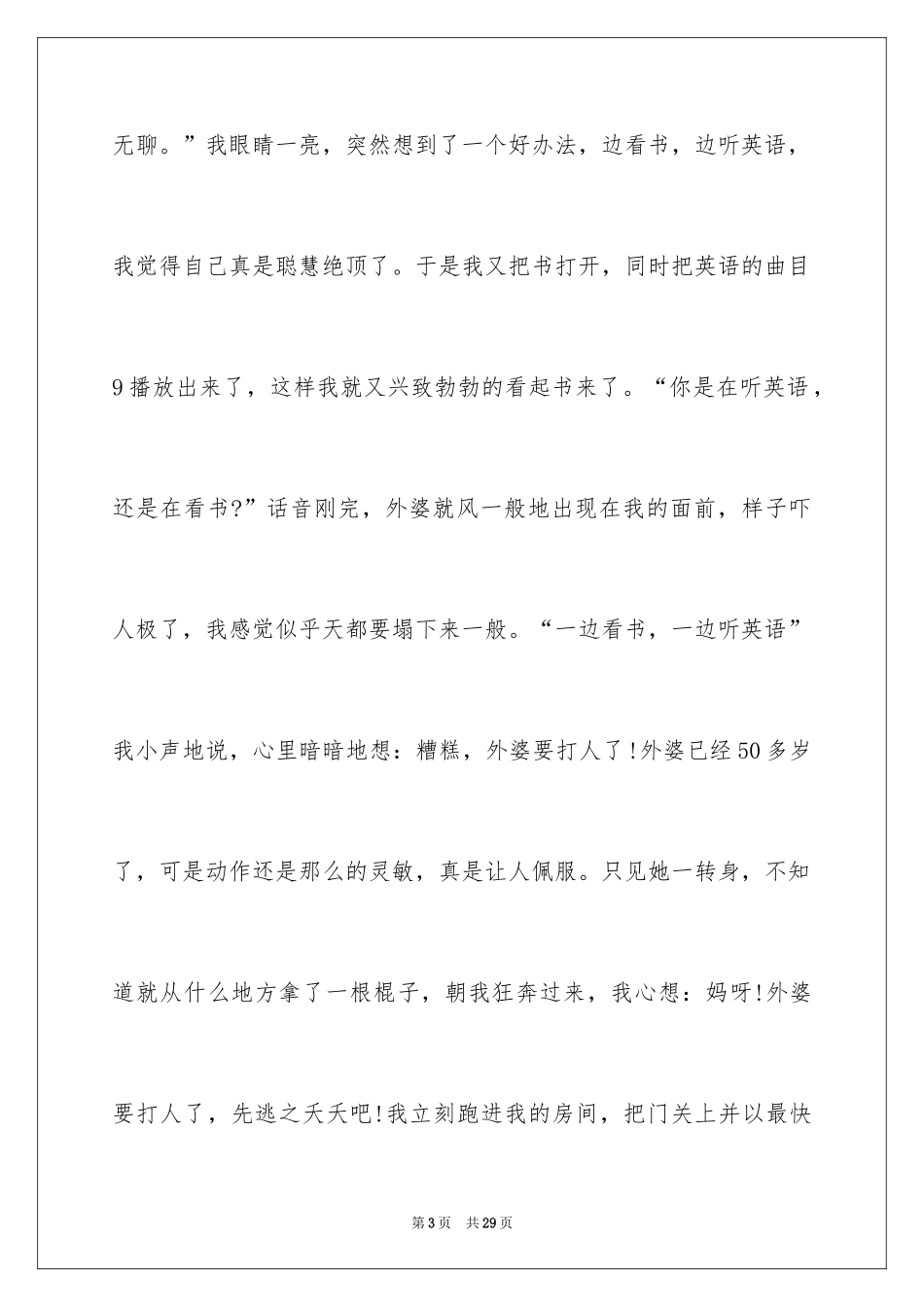 无聊。”我眼睛一亮，突然想到了一个好办法，边看书，边听英语，我觉得自己真是聪慧绝顶了。于是我又把书打开，同时把英语的曲目9播放出来了，这样我就又兴致勃勃的看起书来了。“你是在听英语，还是在看书?”话音刚完，外婆就风一般地出现在我的面前，样子吓人极了，我感觉似乎天都要塌下来一般。“一边看书，一边听英语”我小声地说，心里暗暗地想：糟糕，外婆要打人了!外婆已经50多岁了，可是动作还是那么的灵敏，真是让人佩服。只见她一转身，不知道就从什么地方拿了一根棍子，朝我狂奔过来，我心想：妈呀!外婆要打人了，先逃之夭夭吧!我立刻跑进我的房间，把门关上并以最快

第3页 共29页